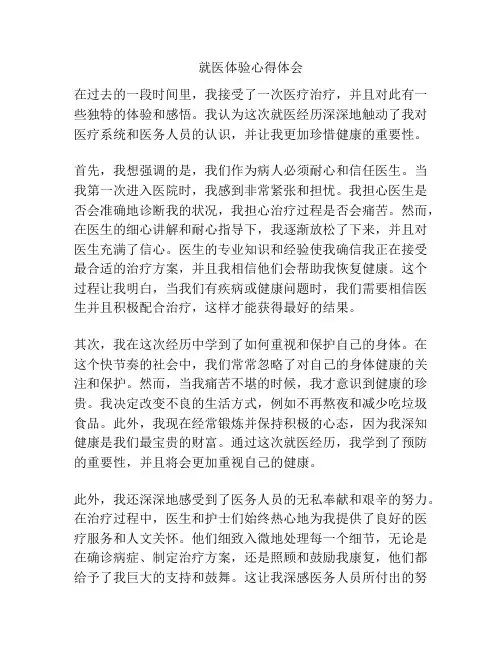 就医体验心得体会

在过去的一段时间里，我接受了一次医疗治疗，并且对此有一些独特的体验和感悟。我认为这次就医经历深深地触动了我对医疗系统和医务人员的认识，并让我更加珍惜健康的重要性。

首先，我想强调的是，我们作为病人必须耐心和信任医生。当我第一次进入医院时，我感到非常紧张和担忧。我担心医生是否会准确地诊断我的状况，我担心治疗过程是否会痛苦。然而，在医生的细心讲解和耐心指导下，我逐渐放松了下来，并且对医生充满了信心。医生的专业知识和经验使我确信我正在接受最合适的治疗方案，并且我相信他们会帮助我恢复健康。这个过程让我明白，当我们有疾病或健康问题时，我们需要相信医生并且积极配合治疗，这样才能获得最好的结果。

其次，我在这次经历中学到了如何重视和保护自己的身体。在这个快节奏的社会中，我们常常忽略了对自己的身体健康的关注和保护。然而，当我痛苦不堪的时候，我才意识到健康的珍贵。我决定改变不良的生活方式，例如不再熬夜和减少吃垃圾食品。此外，我现在经常锻炼并保持积极的心态，因为我深知健康是我们最宝贵的财富。通过这次就医经历，我学到了预防的重要性，并且将会更加重视自己的健康。

此外，我还深深地感受到了医务人员的无私奉献和艰辛的努力。在治疗过程中，医生和护士们始终热心地为我提供了良好的医疗服务和人文关怀。他们细致入微地处理每一个细节，无论是在确诊病症、制定治疗方案，还是照顾和鼓励我康复，他们都给予了我巨大的支持和鼓舞。这让我深感医务人员所付出的努